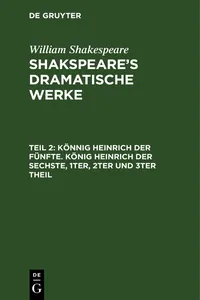 DE GRUYTER

William Shakespeare

SHAKSPEARE'S DRAMATISCHE WERKE

TEIL 2: KÖNNIG HEINRICH DER FÜNFTE. KÖNIG HEINRICH DER SECHSTE, 1TER, 2TER UND 3TER THEIL

DE
G